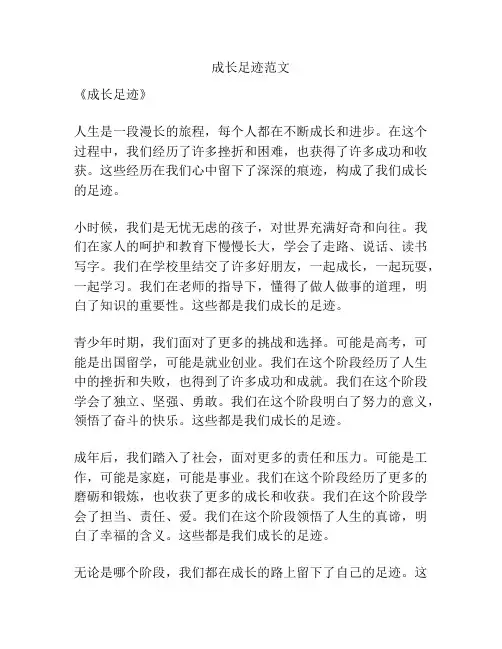 成长足迹范文

《成长足迹》

人生是一段漫长的旅程，每个人都在不断成长和进步。在这个过程中，我们经历了许多挫折和困难，也获得了许多成功和收获。这些经历在我们心中留下了深深的痕迹，构成了我们成长的足迹。

小时候，我们是无忧无虑的孩子，对世界充满好奇和向往。我们在家人的呵护和教育下慢慢长大，学会了走路、说话、读书写字。我们在学校里结交了许多好朋友，一起成长，一起玩耍，一起学习。我们在老师的指导下，懂得了做人做事的道理，明白了知识的重要性。这些都是我们成长的足迹。

青少年时期，我们面对了更多的挑战和选择。可能是高考，可能是出国留学，可能是就业创业。我们在这个阶段经历了人生中的挫折和失败，也得到了许多成功和成就。我们在这个阶段学会了独立、坚强、勇敢。我们在这个阶段明白了努力的意义，领悟了奋斗的快乐。这些都是我们成长的足迹。

成年后，我们踏入了社会，面对更多的责任和压力。可能是工作，可能是家庭，可能是事业。我们在这个阶段经历了更多的磨砺和锻炼，也收获了更多的成长和收获。我们在这个阶段学会了担当、责任、爱。我们在这个阶段领悟了人生的真谛，明白了幸福的含义。这些都是我们成长的足迹。

无论是哪个阶段，我们都在成长的路上留下了自己的足迹。这